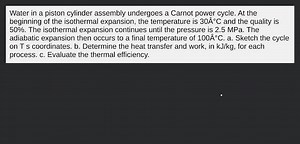 Water in a piston cylinder assembly undergoes a Carnot power cycle. At the beginning of the isothermal expansion, the temperature is 30Â°C and the quality is 50%. The isothermal expansion continues until the pressure is 2.5 MPa. The adiabatic expansion then occurs to a final temperature of 100Â°C. a. Sketch the cycle on T s coordinates. b. Determine the heat transfer and work, in kJ/kg, for each process. c. Evaluate the thermal efficiency.